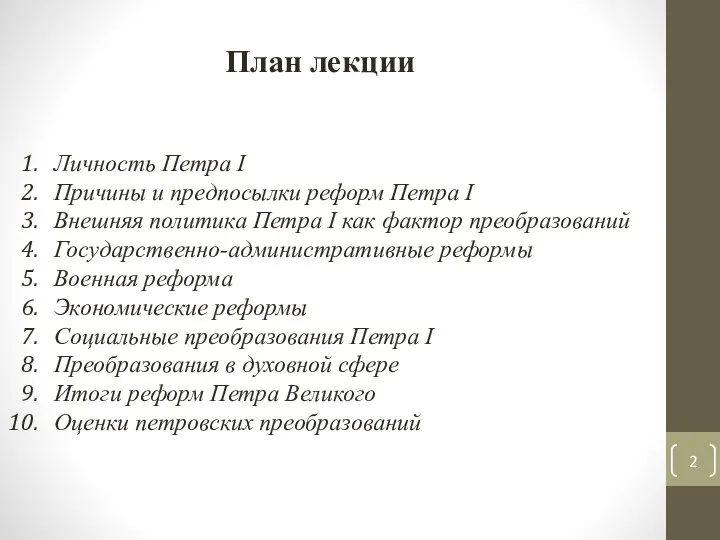 План лекции

1. Личность Петра I
2. Причины и предпосылки реформ Петра I
3. Внешняя политика Петра I как фактор преобразований
4. Государственно-административные реформы
5. Военная реформа
6. Экономические реформы
7. Социальные преобразования Петра I
8. Преобразования в духовной сфере
9. Итоги реформ Петра Великого
10. Оценки петровских преобразований

2